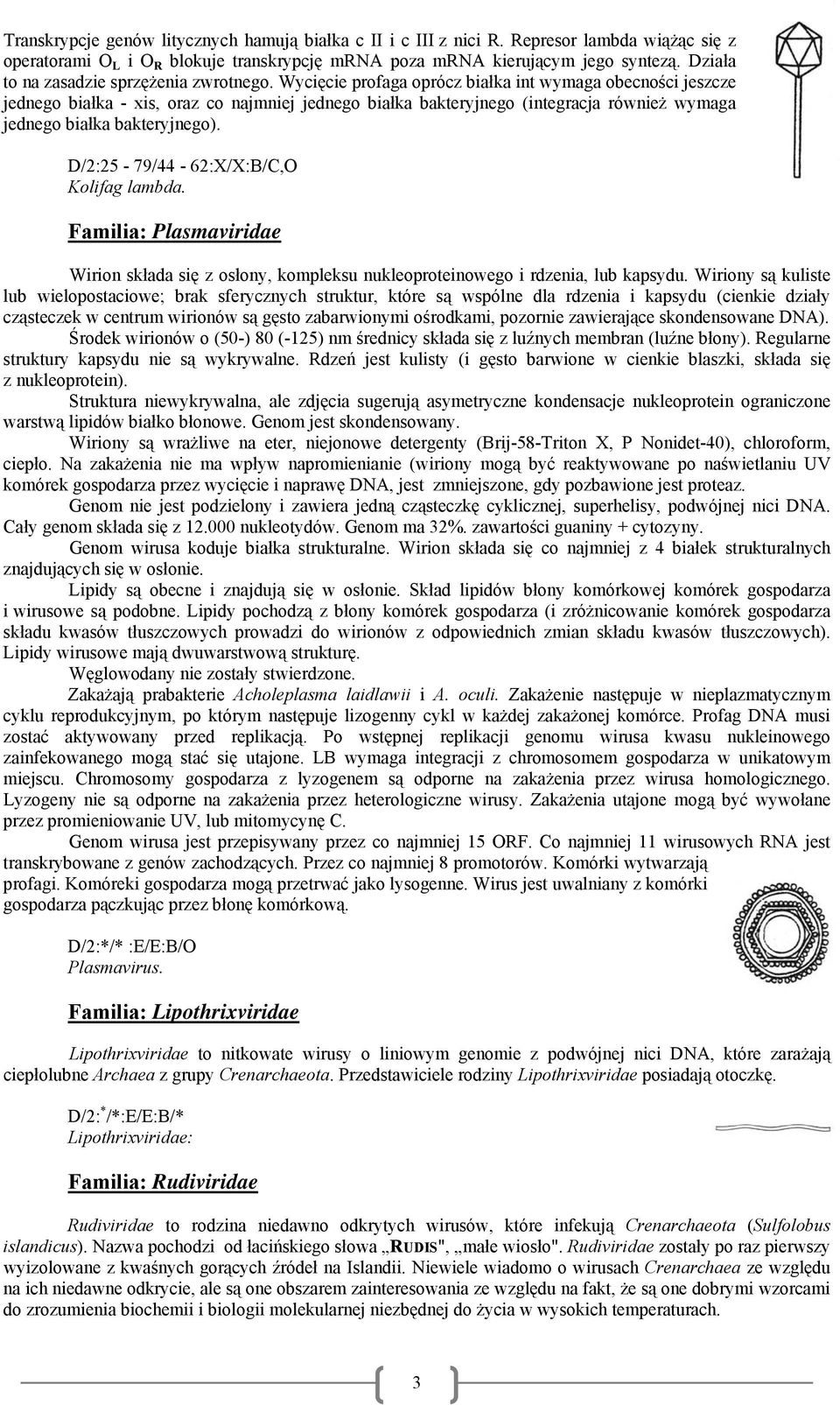 Transkrypcje genów litycznych hamują białka c II i c III z nici R. Represor lambda wiążąc się z operatorami $O_L$ i $O_R$ blokuje transkrypcję mRNA poza mRNA kierującym jego syntezą. Działa to na zasadzie sprzężenia zwrotnego. Wycięcie profaga oprócz białka int wymaga obecności jeszcze jednego białka - xis, oraz co najmniej jednego białka bakteryjnego (integracja również wymaga jednego białka bakteryjnego).

D/2:25 - 79/44 - 62:X/X:B/C,O
Kolifag lambda.

Familia: Plasmaviridae

Wirion składa się z osłony, kompleksu nukleoproteinowego i rdzenia, lub kapsydu. Wiriony są kuliste lub wielopostaciowe; brak sferycznych struktur, które są wspólne dla rdzenia i kapsydu (cienkie działy cząsteczek w centrum wirionów są gęsto zabarwionymi ośrodkami, pozornie zawierające skondensowane DNA). Środek wirionów o (50-) 80 (-125) nm średnicy składa się z luźnych membran (luźne błony). Regularne struktury kapsydu nie są wykrywalne. Rdzeń jest kulisty (i gęsto barwione w cienkie blaszki, składa się z nukleoprotein).

Struktura niewykrywalna, ale zdjęcia sugerują asymetryczne kondensacje nukleoprotein ograniczone warstwą lipidów białko błonowe. Genom jest skondensowany.

Wiriony są wrażliwe na eter, niejonowe detergenty (Brij-58-Triton X, P Nonidet-40), chloroform, ciepło. Na zakażenia nie ma wpływ napromienianie (wiriony mogą być reaktywowane po naświetlaniu UV komórek gospodarza przez wycięcie i naprawę DNA, jest zmniejszone, gdy pozbawione jest proteaz.

Genom nie jest podzielony i zawiera jedną cząsteczkę cyklicznej, superhelisy, podwójnej nici DNA. Cały genom składa się z 12.000 nukleotydów. Genom ma 32%. zawartości guaniny + cytozyny.

Genom wirusa koduje białka strukturalne. Wirion składa się co najmniej z 4 białek strukturalnych znajdujących się w osłonie.

Lipidy są obecne i znajdują się w osłonie. Skład lipidów błony komórkowej komórek gospodarza i wirusowe są podobne. Lipidy pochodzą z błony komórek gospodarza (i zróżnicowanie komórek gospodarza składu kwasów tłuszczowych prowadzi do wirionów z odpowiednich zmian składu kwasów tłuszczowych). Lipidy wirusowe mają dwuwarstwową strukturę.

Węglowodany nie zostały stwierdzone.

Zakażają prabakterie Acholeplasma laidlawii i A. oculi. Zakażenie następuje w nieplazmatycznym cyklu reprodukcyjnym, po którym następuje lizogenny cykl w każdej zakażonej komórce. Profag DNA musi zostać aktywowany przed replikacją. Po wstępnej replikacji genomu wirusa kwasu nukleinowego zainfekowanego mogą stać się utajone. LB wymaga integracji z chromosomem gospodarza w unikatowym miejscu. Chromosomy gospodarza z lyzogenem są odporne na zakażenia przez wirusa homologicznego. Lyzogeny nie są odporne na zakażenia przez heterologiczne wirusy. Zakażenia utajone mogą być wywołane przez promieniowanie UV, lub mitomycynę C.

Genom wirusa jest przepisywany przez co najmniej 15 ORF. Co najmniej 11 wirusowych RNA jest transkrybowane z genów zachodzących. Przez co najmniej 8 promotorów. Komórki wytwarzają profagi. Komóreki gospodarza mogą przetrwać jako lysogenne. Wirus jest uwalniany z komórki gospodarza pączkując przez błonę komórkową.

D/2:*/* :E/E:B/O
Plasmavirus.

Familia: Lipothrixviridae

Lipothrixviridae to nitkowate wirusy o liniowym genomie z podwójnej nici DNA, które zarażają ciepłolubne Archaea z grupy Crenarchaeota. Przedstawiciele rodziny Lipothrixviridae posiadają otoczkę.

D/2:$^*$/*:E/E:B/*
Lipothrixviridae:

Familia: Rudiviridae

Rudiviridae to rodzina niedawno odkrytych wirusów, które infekują Crenarchaeota (Sulfolobus islandicus). Nazwa pochodzi od łacińskiego słowa „RUDIS", „małe wiosło". Rudiviridae zostały po raz pierwszy wyizolowane z kwaśnych gorących źródeł na Islandii. Niewiele wiadomo o wirusach Crenarchaea ze względu na ich niedawne odkrycie, ale są one obszarem zainteresowania ze względu na fakt, że są one dobrymi wzorcami do zrozumienia biochemii i biologii molekularnej niezbędnej do życia w wysokich temperaturach.

3